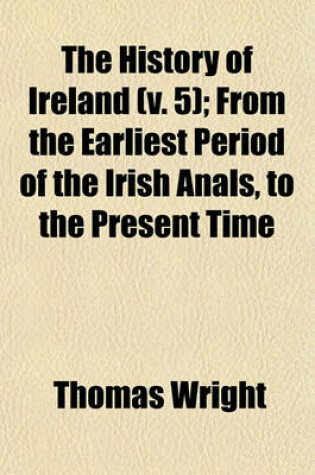 The History of Ireland (v. 5); From the Earliest Period of the Irish Anals, to the Present Time

Thomas Wright